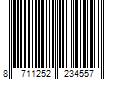 8 711252 234557